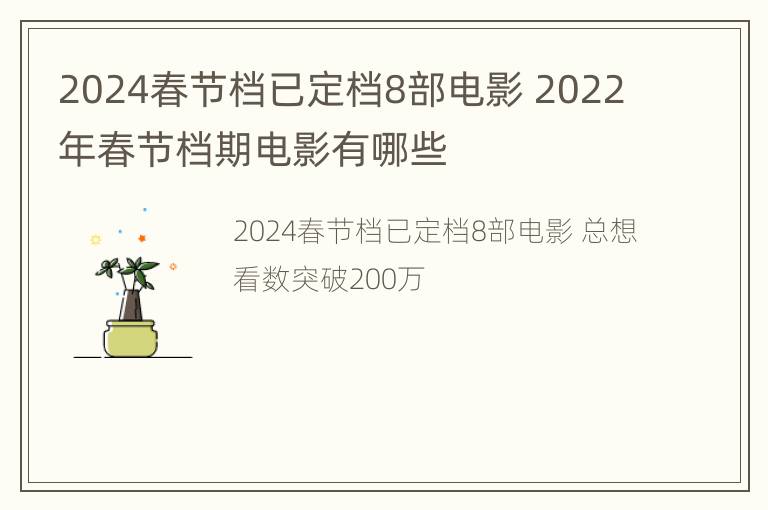 2024春节档已定档8部电影 2022年春节档期电影有哪些

2024春节档已定档8部电影 总想看数突破200万